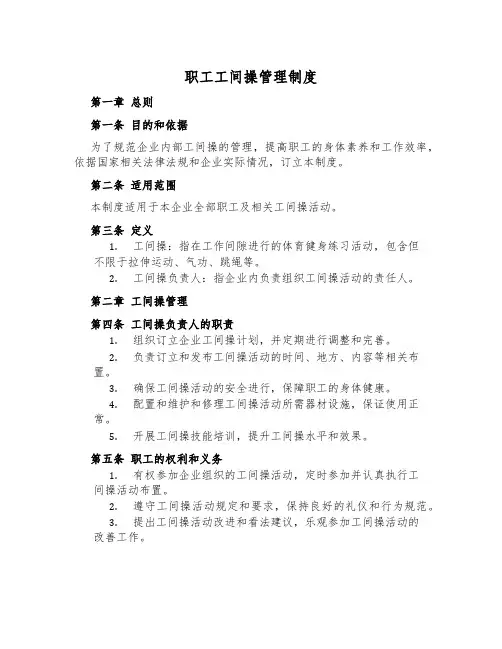 职工工间操管理制度

第一章 总则

第一条 目的和依据

为了规范企业内部工间操的管理，提高职工的身体素养和工作效率，依据国家相关法律法规和企业实际情况，订立本制度。

第二条 适用范围

本制度适用于本企业全部职工及相关工间操活动。

第三条 定义

1. 工间操：指在工作间隙进行的体育健身练习活动，包含但不限于拉伸运动、气功、跳绳等。

2. 工间操负责人：指企业内负责组织工间操活动的责任人。

第二章 工间操管理

第四条 工间操负责人的职责

1. 组织订立企业工间操计划，并定期进行调整和完善。

2. 负责订立和发布工间操活动的时间、地方、内容等相关布置。

3. 确保工间操活动的安全进行，保障职工的身体健康。

4. 配置和维护和修理工间操活动所需器材设施，保证使用正常。

5. 开展工间操技能培训，提升工间操水平和效果。

第五条 职工的权利和义务

1. 有权参加企业组织的工间操活动，定时参加并认真执行工间操活动布置。

2. 遵守工间操活动规定和要求，保持良好的礼仪和行为规范。

3. 提出工间操活动改进和看法建议，乐观参加工间操活动的改善工作。